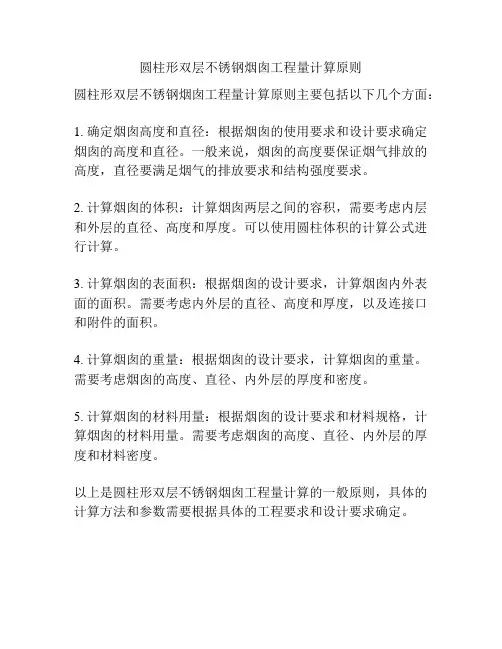 圆柱形双层不锈钢烟囱工程量计算原则

圆柱形双层不锈钢烟囱工程量计算原则主要包括以下几个方面：

1. 确定烟囱高度和直径：根据烟囱的使用要求和设计要求确定烟囱的高度和直径。一般来说，烟囱的高度要保证烟气排放的高度，直径要满足烟气的排放要求和结构强度要求。

2. 计算烟囱的体积：计算烟囱两层之间的容积，需要考虑内层和外层的直径、高度和厚度。可以使用圆柱体积的计算公式进行计算。

3. 计算烟囱的表面积：根据烟囱的设计要求，计算烟囱内外表面的面积。需要考虑内外层的直径、高度和厚度，以及连接口和附件的面积。

4. 计算烟囱的重量：根据烟囱的设计要求，计算烟囱的重量。需要考虑烟囱的高度、直径、内外层的厚度和密度。

5. 计算烟囱的材料用量：根据烟囱的设计要求和材料规格，计算烟囱的材料用量。需要考虑烟囱的高度、直径、内外层的厚度和材料密度。

以上是圆柱形双层不锈钢烟囱工程量计算的一般原则，具体的计算方法和参数需要根据具体的工程要求和设计要求确定。